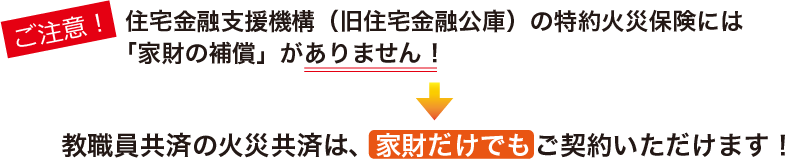 ご注意！

住宅金融支援機構（旧住宅金融公庫）の特約火災保険には「家財の補償」がありません！

教職員共済の火災共済は、家財だけでもご契約いただけます！